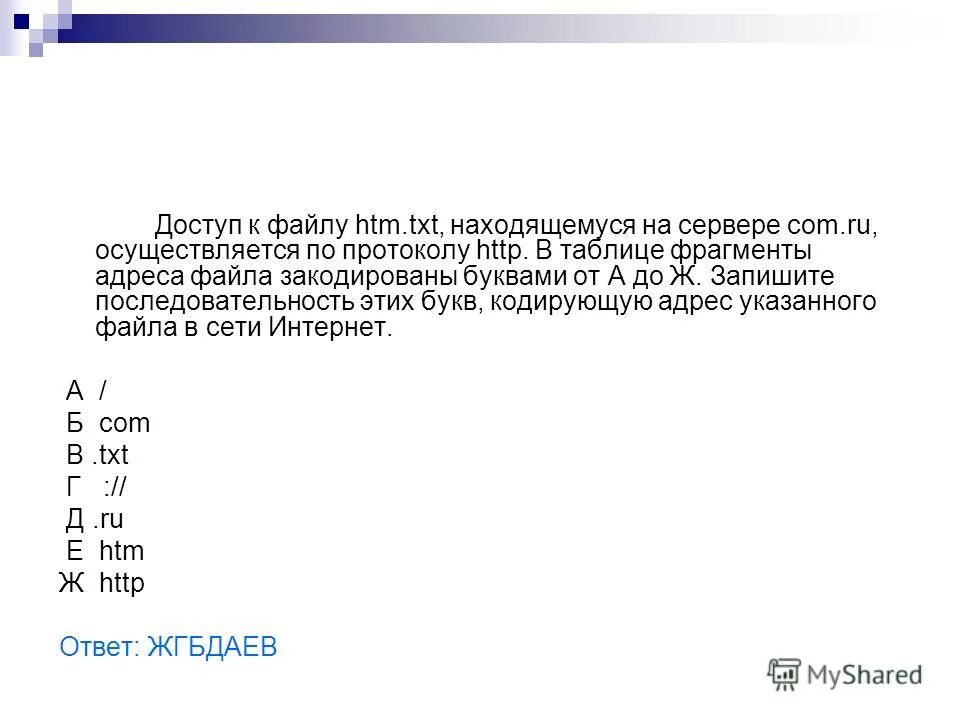 Доступ к файлу htm.txt, находящемуся на сервере com.ru, осуществляется по протоколу http. В таблице фрагменты адреса файла закодированы буквами от А до Ж. Запишите последовательность этих букв, кодирующую адрес указанного файла в сети Интернет.

А /
Б com
В .txt
Г ://
Д .ru
Е htm
Ж http

Ответ: ЖГБДАЕВ

MyShared